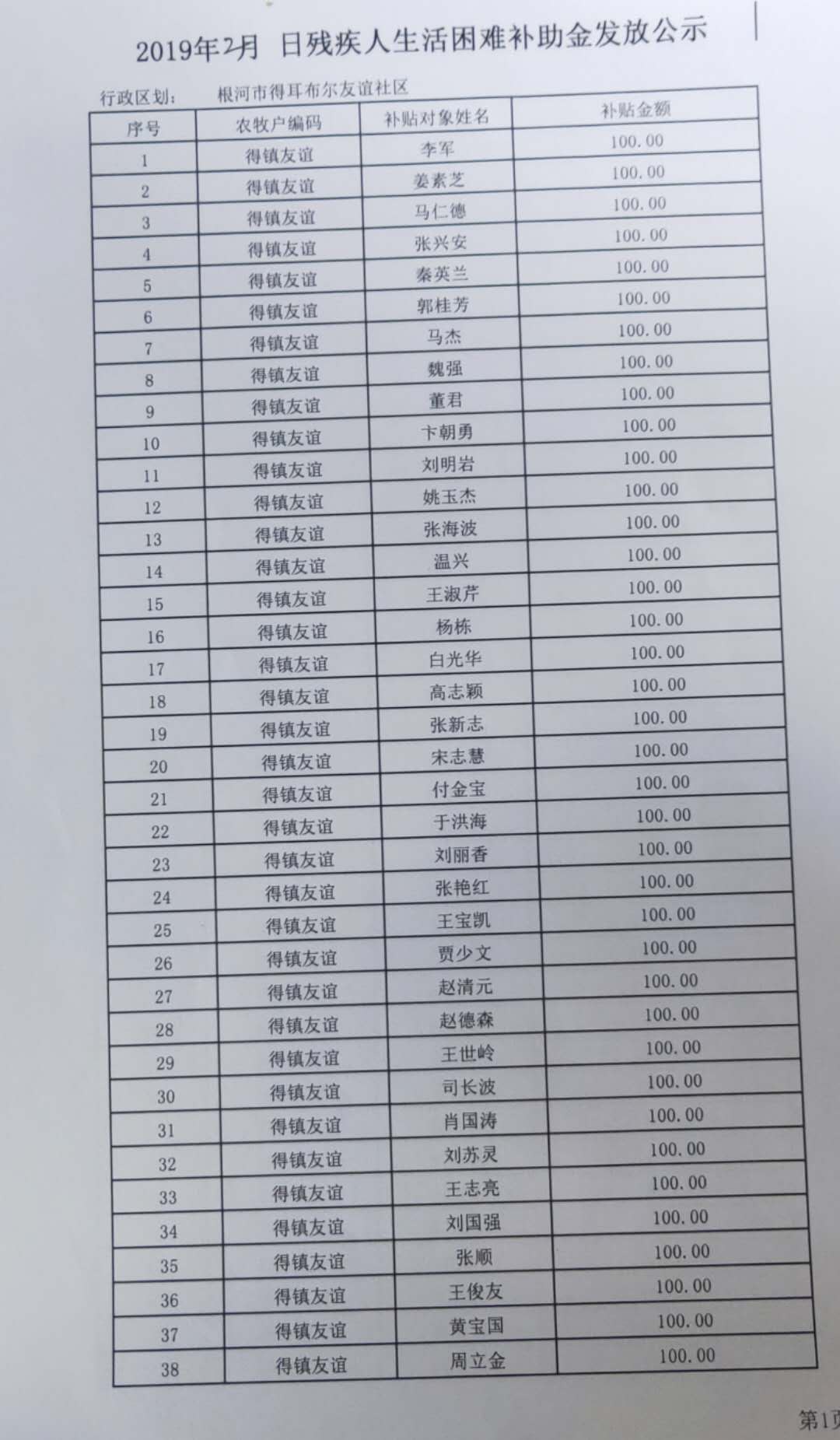 2019年2月 日残疾人生活困难补助金发放公示

行政区划： 根河市得耳布尔友谊社区

| 序号 | 农牧户编码 | 补贴对象姓名 | 补贴金额 |
|---|---|---|---|
| 1 | 得镇友谊 | 李军 | 100.00 |
| 2 | 得镇友谊 | 姜素芝 | 100.00 |
| 3 | 得镇友谊 | 马仁德 | 100.00 |
| 4 | 得镇友谊 | 张兴安 | 100.00 |
| 5 | 得镇友谊 | 秦英兰 | 100.00 |
| 6 | 得镇友谊 | 郭桂芳 | 100.00 |
| 7 | 得镇友谊 | 马杰 | 100.00 |
| 8 | 得镇友谊 | 魏强 | 100.00 |
| 9 | 得镇友谊 | 董君 | 100.00 |
| 10 | 得镇友谊 | 卞朝勇 | 100.00 |
| 11 | 得镇友谊 | 刘明岩 | 100.00 |
| 12 | 得镇友谊 | 姚玉杰 | 100.00 |
| 13 | 得镇友谊 | 张海波 | 100.00 |
| 14 | 得镇友谊 | 温兴 | 100.00 |
| 15 | 得镇友谊 | 王淑芹 | 100.00 |
| 16 | 得镇友谊 | 杨栋 | 100.00 |
| 17 | 得镇友谊 | 白光华 | 100.00 |
| 18 | 得镇友谊 | 高志颖 | 100.00 |
| 19 | 得镇友谊 | 张新志 | 100.00 |
| 20 | 得镇友谊 | 宋志慧 | 100.00 |
| 21 | 得镇友谊 | 付金宝 | 100.00 |
| 22 | 得镇友谊 | 于洪海 | 100.00 |
| 23 | 得镇友谊 | 刘丽香 | 100.00 |
| 24 | 得镇友谊 | 张艳红 | 100.00 |
| 25 | 得镇友谊 | 王宝凯 | 100.00 |
| 26 | 得镇友谊 | 贾少文 | 100.00 |
| 27 | 得镇友谊 | 赵清元 | 100.00 |
| 28 | 得镇友谊 | 赵德森 | 100.00 |
| 29 | 得镇友谊 | 王世岭 | 100.00 |
| 30 | 得镇友谊 | 司长波 | 100.00 |
| 31 | 得镇友谊 | 肖国涛 | 100.00 |
| 32 | 得镇友谊 | 刘苏灵 | 100.00 |
| 33 | 得镇友谊 | 王志亮 | 100.00 |
| 34 | 得镇友谊 | 刘国强 | 100.00 |
| 35 | 得镇友谊 | 张顺 | 100.00 |
| 36 | 得镇友谊 | 王俊友 | 100.00 |
| 37 | 得镇友谊 | 黄宝国 | 100.00 |
| 38 | 得镇友谊 | 周立金 | 100.00 |

第1页